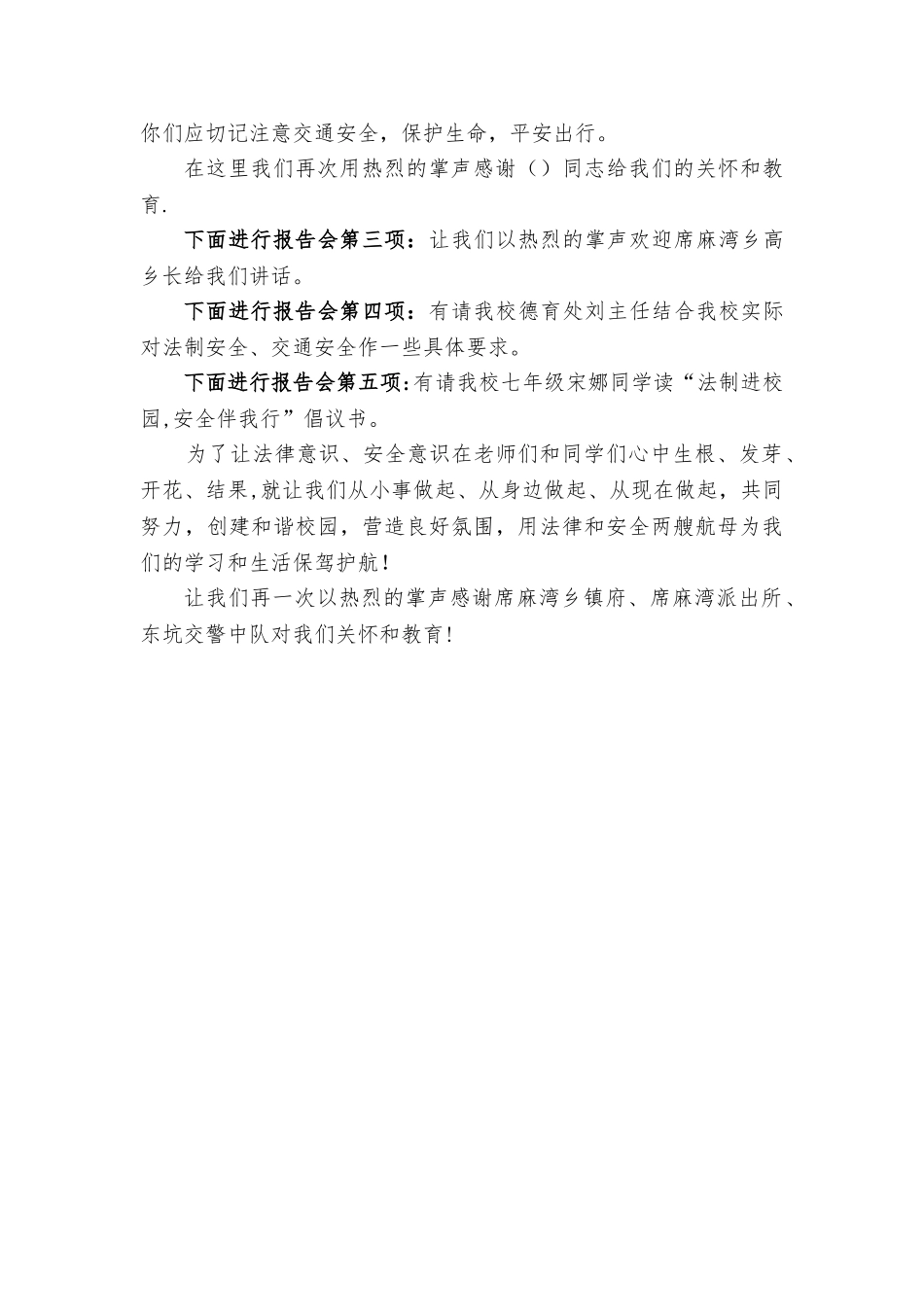 你们应切记注意交通安全，保护生命，平安出行。

在这里我们再次用热烈的掌声感谢（）同志给我们的关怀和教育.

下面进行报告会第三项：让我们以热烈的掌声欢迎席麻湾乡高乡长给我们讲话。

下面进行报告会第四项：有请我校德育处刘主任结合我校实际对法制安全、交通安全作一些具体要求。

下面进行报告会第五项:有请我校七年级宋娜同学读“法制进校园,安全伴我行”倡议书。

为了让法律意识、安全意识在老师们和同学们心中生根、发芽、开花、结果,就让我们从小事做起、从身边做起、从现在做起，共同努力，创建和谐校园，营造良好氛围，用法律和安全两艘航母为我们的学习和生活保驾护航!

让我们再一次以热烈的掌声感谢席麻湾乡镇府、席麻湾派出所、东坑交警中队对我们关怀和教育!